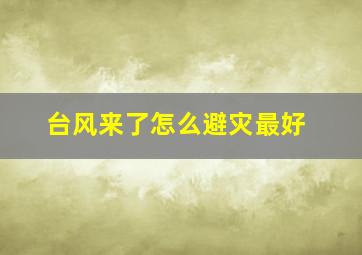 台风来了怎么避灾最好